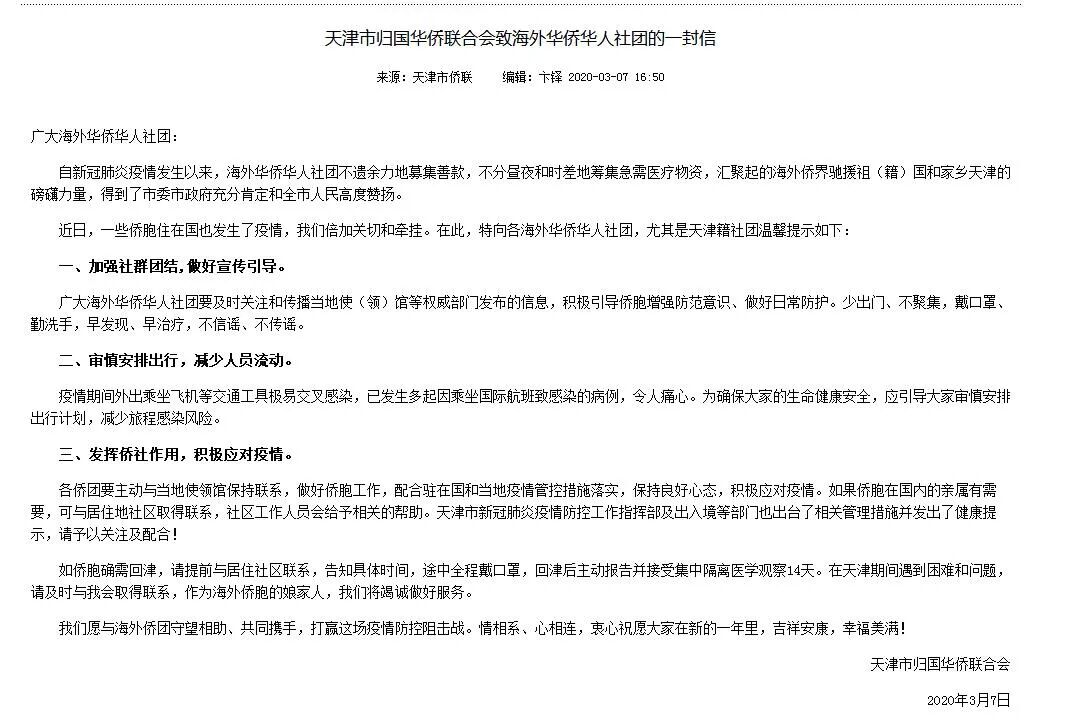 天津市归国华侨联合会致海外华侨华人社团的一封信

来源：天津市侨联　　编辑：卞铎 2020-03-07 16:50

广大海外华侨华人社团：

自新冠肺炎疫情发生以来，海外华侨华人社团不遗余力地募集善款，不分昼夜和时差地筹集急需医疗物资，汇聚起的海外侨界驰援祖（籍）国和家乡天津的磅礴力量，得到了市委市政府充分肯定和全市人民高度赞扬。

近日，一些侨胞住在国也发生了疫情，我们倍加关切和牵挂。在此，特向各海外华侨华人社团，尤其是天津籍社团温馨提示如下：

一、加强社群团结，做好宣传引导。

广大海外华侨华人社团要及时关注和传播当地使（领）馆等权威部门发布的信息，积极引导侨胞增强防范意识、做好日常防护。少出门、不聚集，戴口罩、勤洗手，早发现、早治疗，不信谣、不传谣。

二、审慎安排出行，减少人员流动。

疫情期间外出乘坐飞机等交通工具极易交叉感染，已发生多起因乘坐国际航班致感染的病例，令人痛心。为确保大家的生命健康安全，应引导大家审慎安排出行计划，减少旅程感染风险。

三、发挥侨社作用，积极应对疫情。

各侨团要主动与当地使领馆保持联系，做好侨胞工作，配合驻在国和当地疫情管控措施落实，保持良好心态，积极应对疫情。如果侨胞在国内的亲属有需要，可与居住地社区取得联系，社区工作人员会给予相关的帮助。天津市新冠肺炎疫情防控工作指挥部及出入境等部门也出台了相关管理措施并发出了健康提示，请予以关注及配合！

如侨胞确需回津，请提前与居住社区联系，告知具体时间，途中全程戴口罩，回津后主动报告并接受集中隔离医学观察14天。在天津期间遇到困难和问题，请及时与我会取得联系，作为海外侨胞的娘家人，我们将竭诚做好服务。

我们愿与海外侨团守望相助、共同携手，打赢这场疫情防控阻击战。情相系、心相连，衷心祝愿大家在新的一年里，吉祥安康，幸福美满！

天津市归国华侨联合会

2020年3月7日